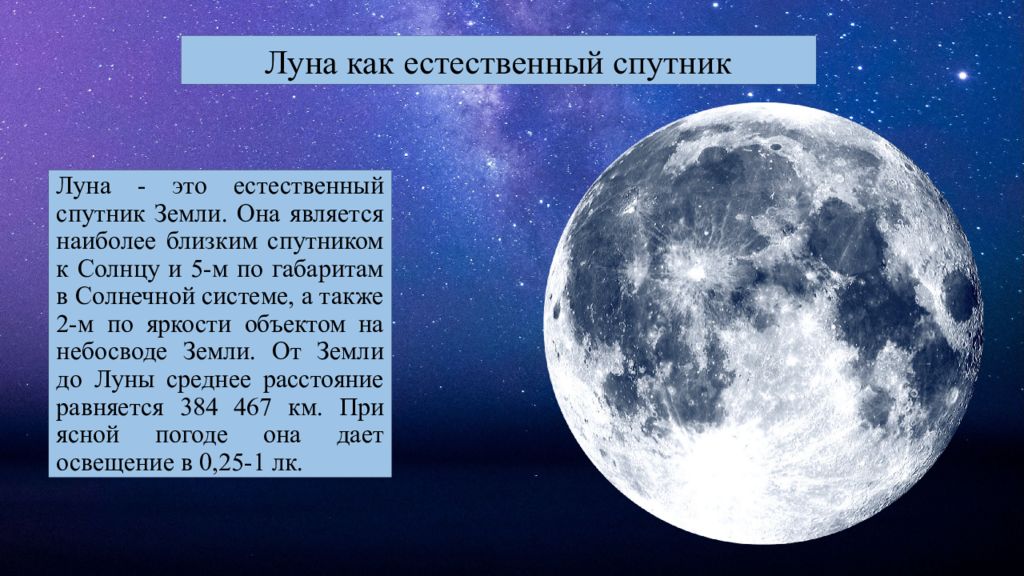 Луна как естественный спутник

Луна - это естественный спутник Земли. Она является наиболее близким спутником к Солнцу и 5-м по габаритам в Солнечной системе, а также 2-м по яркости объектом на небосводе Земли. От Земли до Луны среднее расстояние равняется 384 467 км. При ясной погоде она дает освещение в 0,25-1 лк.